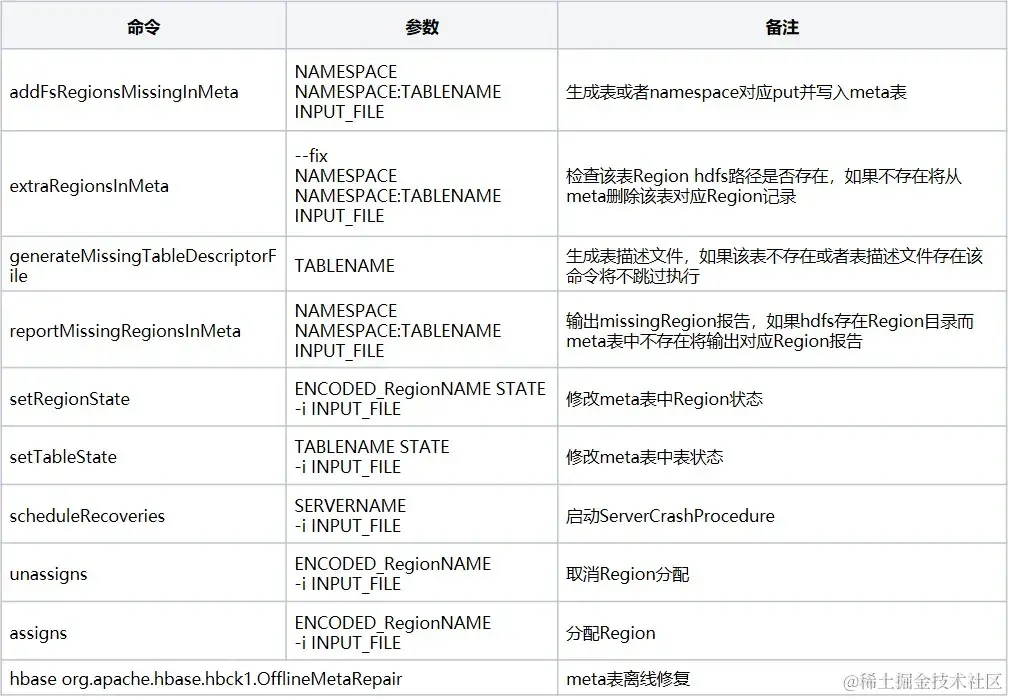 | 命令 | 参数 | 备注 |
|---|---|---|
| addFsRegionsMissingInMeta | NAMESPACE NAMESPACE:TABLENAME INPUT_FILE | 生成表或者namespace对应put并写入meta表 |
| extraRegionsInMeta | --fix NAMESPACE NAMESPACE:TABLENAME INPUT_FILE | 检查该表Region hdfs路径是否存在，如果不存在将从meta删除该表对应Region记录 |
| generateMissingTableDescriptorFile | TABLENAME | 生成表描述文件，如果该表不存在或者表描述文件存在该命令将不跳过执行 |
| reportMissingRegionsInMeta | NAMESPACE NAMESPACE:TABLENAME INPUT_FILE | 输出missingRegion报告，如果hdfs存在Region目录而meta表中不存在将输出对应Region报告 |
| setRegionState | ENCODED_RegionNAME STATE -i INPUT_FILE | 修改meta表中Region状态 |
| setTableState | TABLENAME STATE -i INPUT_FILE | 修改meta表中表状态 |
| scheduleRecoveries | SERVERNAME -i INPUT_FILE | 启动ServerCrashProcedure |
| unassigns | ENCODED_RegionNAME -i INPUT_FILE | 取消Region分配 |
| assigns | ENCODED_RegionNAME -i INPUT_FILE | 分配Region |
| hbase org.apache.hbase.hbck1.OfflineMetaRepair | | meta表离线修复 |

@稀土掘金技术社区